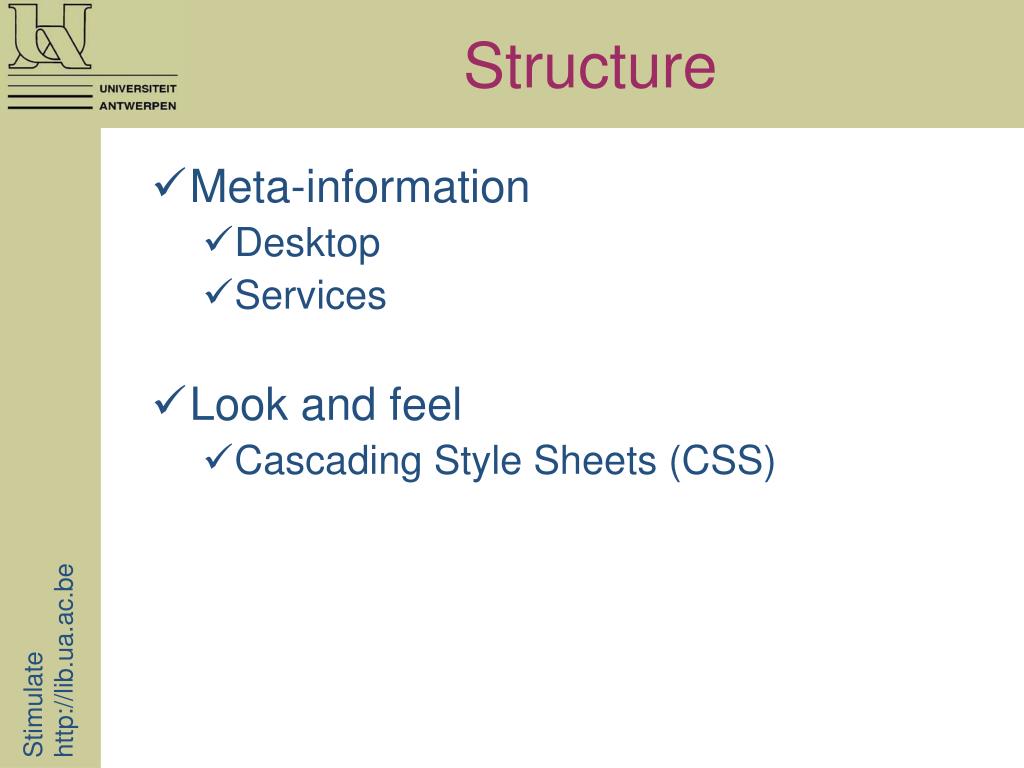 UNIVERSITEIT
ANTWERPEN

Structure

✓Meta-information
✓Desktop
✓Services

✓Look and feel
✓Cascading Style Sheets (CSS)

Stimulate
http://lib.ua.ac.be